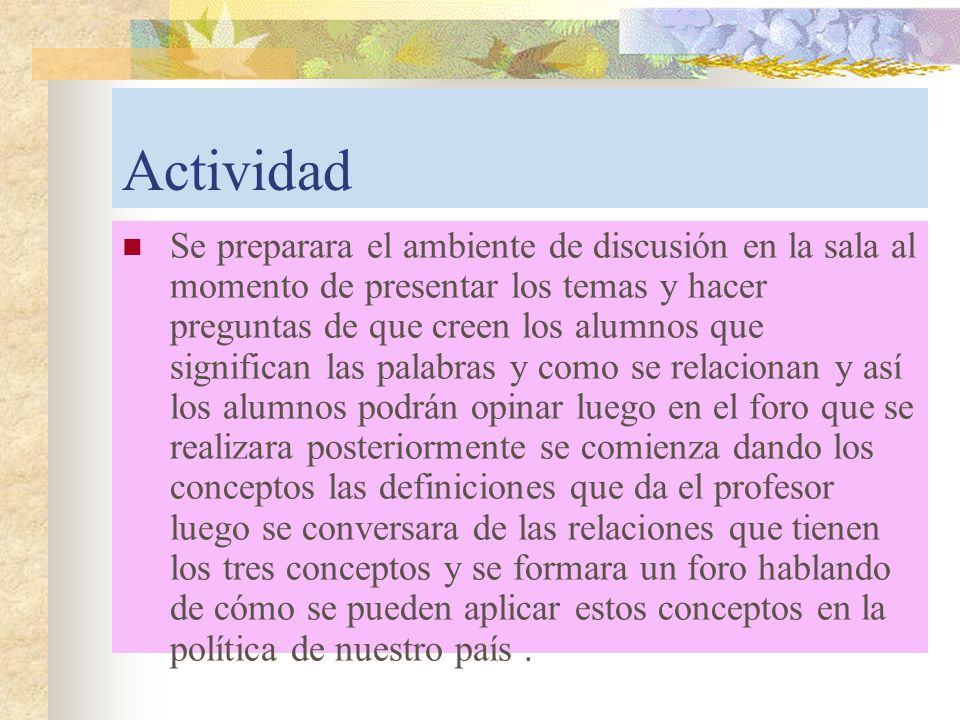 Actividad

Se preparara el ambiente de discusión en la sala al momento de presentar los temas y hacer preguntas de que creen los alumnos que significan las palabras y como se relacionan y así los alumnos podrán opinar luego en el foro que se realizara posteriormente se comienza dando los conceptos las definiciones que da el profesor luego se conversara de las relaciones que tienen los tres conceptos y se formara un foro hablando de cómo se pueden aplicar estos conceptos en la política de nuestro país .